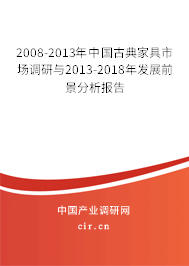 2008-2013年中国古典家具市场调研与2013-2018年发展前景分析报告

中国产业调研网

cir.cn